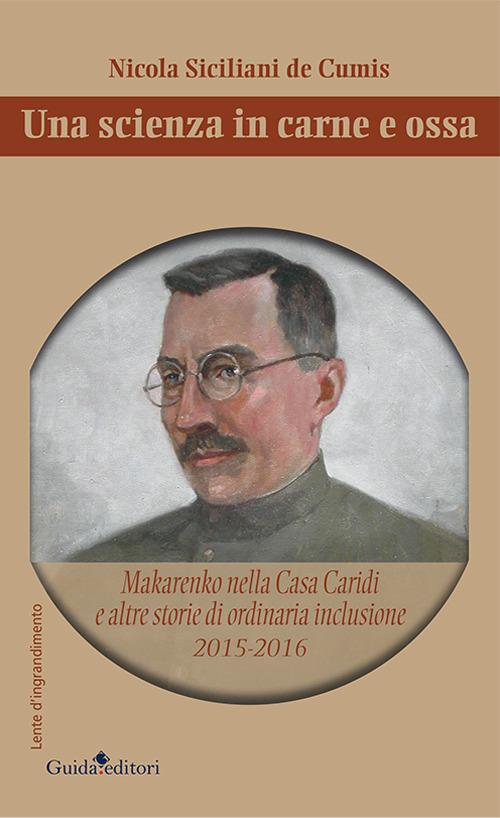 Nicola Siciliani de Cumis

Una scienza in carne e ossa

Makarenko nella Casa Caridi
e altre storie di ordinaria inclusione
2015-2016

Lente d'ingrandimento

Guida editori